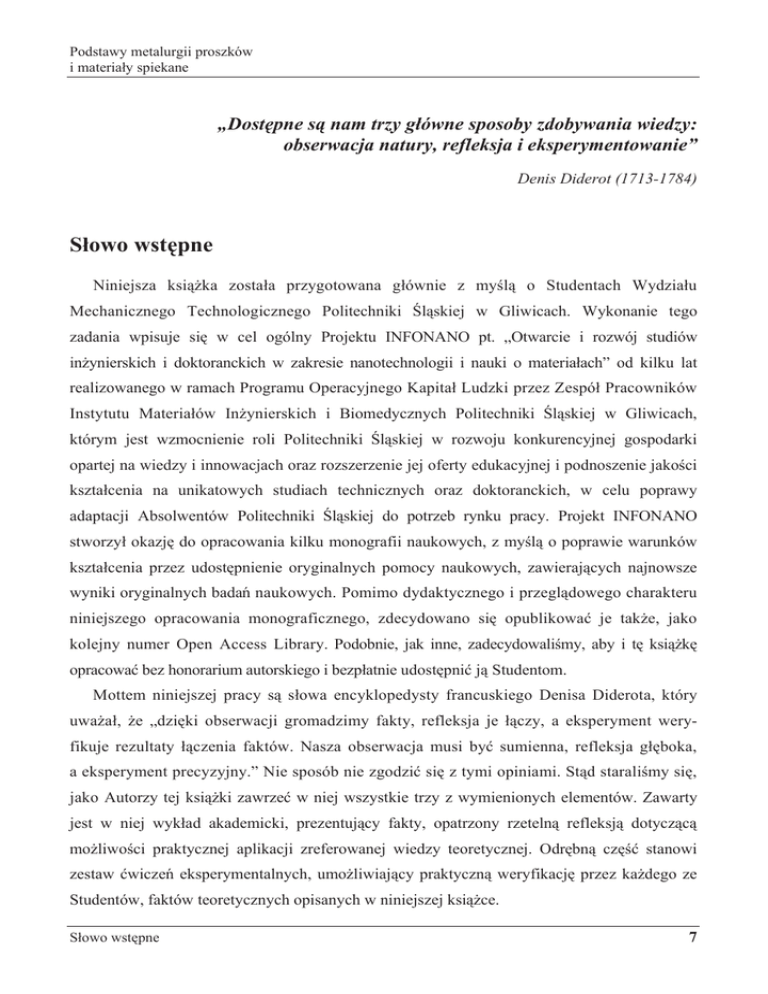 Podstawy metalurgii proszków
i materiały spiekane

„Dostępne są nam trzy główne sposoby zdobywania wiedzy: obserwacja natury, refleksja i eksperymentowanie”

Denis Diderot (1713-1784)

Słowo wstępne

Niniejsza książka została przygotowana głównie z myślą o Studentach Wydziału Mechanicznego Technologicznego Politechniki Śląskiej w Gliwicach. Wykonanie tego zadania wpisuje się w cel ogólny Projektu INFONANO pt. „Otwarcie i rozwój studiów inżynierskich i doktoranckich w zakresie nanotechnologii i nauki o materiałach” od kilku lat realizowanego w ramach Programu Operacyjnego Kapitał Ludzki przez Zespół Pracowników Instytutu Materiałów Inżynierskich i Biomedycznych Politechniki Śląskiej w Gliwicach, którym jest wzmocnienie roli Politechniki Śląskiej w rozwoju konkurencyjnej gospodarki opartej na wiedzy i innowacjach oraz rozszerzenie jej oferty edukacyjnej i podnoszenie jakości kształcenia na unikatowych studiach technicznych oraz doktoranckich, w celu poprawy adaptacji Absolwentów Politechniki Śląskiej do potrzeb rynku pracy. Projekt INFONANO stworzył okazję do opracowania kilku monografii naukowych, z myślą o poprawie warunków kształcenia przez udostępnienie oryginalnych pomocy naukowych, zawierających najnowsze wyniki oryginalnych badań naukowych. Pomimo dydaktycznego i przeglądowego charakteru niniejszego opracowania monograficznego, zdecydowano się opublikować je także, jako kolejny numer Open Access Library. Podobnie, jak inne, zadecydowaliśmy, aby i tę książkę opracować bez honorarium autorskiego i bezpłatnie udostępnić ją Studentom.

Mottem niniejszej pracy są słowa encyklopedysty francuskiego Denisa Diderota, który uważał, że „dzięki obserwacji gromadzimy fakty, refleksja je łączy, a eksperyment weryfikuje rezultaty łączenia faktów. Nasza obserwacja musi być sumienna, refleksja głęboka, a eksperyment precyzyjny.” Nie sposób nie zgodzić się z tymi opiniami. Stąd staraliśmy się, jako Autorzy tej książki zawrzeć w niej wszystkie trzy z wymienionych elementów. Zawarty jest w niej wykład akademicki, prezentujący fakty, opatrzony rzetelną refleksją dotyczącą możliwości praktycznej aplikacji zreferowanej wiedzy teoretycznej. Odrębną część stanowi zestaw ćwiczeń eksperymentalnych, umożliwiający praktyczną weryfikację przez każdego ze Studentów, faktów teoretycznych opisanych w niniejszej książce.

Słowo wstępne 7